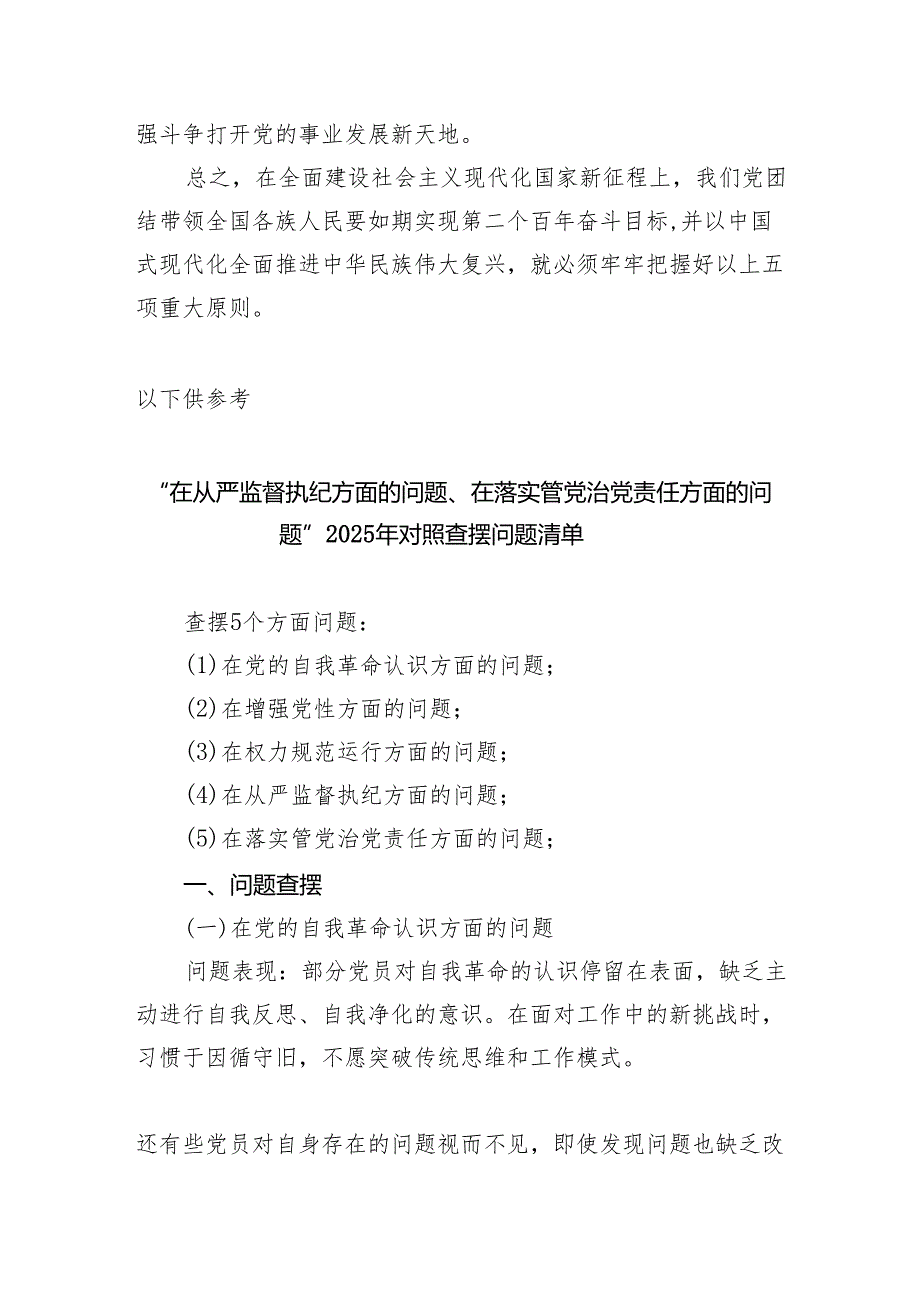 强斗争打开党的事业发展新天地。

总之，在全面建设社会主义现代化国家新征程上，我们党团结带领全国各族人民要如期实现第二个百年奋斗目标,并以中国式现代化全面推进中华民族伟大复兴，就必须牢牢把握好以上五项重大原则。

以下供参考

“在从严监督执纪方面的问题、在落实管党治党责任方面的问题”2025年对照查摆问题清单

查摆5个方面问题：

(1)在党的自我革命认识方面的问题；

(2)在增强党性方面的问题；

(3)在权力规范运行方面的问题；

(4)在从严监督执纪方面的问题；

(5)在落实管党治党责任方面的问题；

一、问题查摆

(一)在党的自我革命认识方面的问题

问题表现：部分党员对自我革命的认识停留在表面，缺乏主动进行自我反思、自我净化的意识。在面对工作中的新挑战时，习惯于因循守旧，不愿突破传统思维和工作模式。

还有些党员对自身存在的问题视而不见，即使发现问题也缺乏改